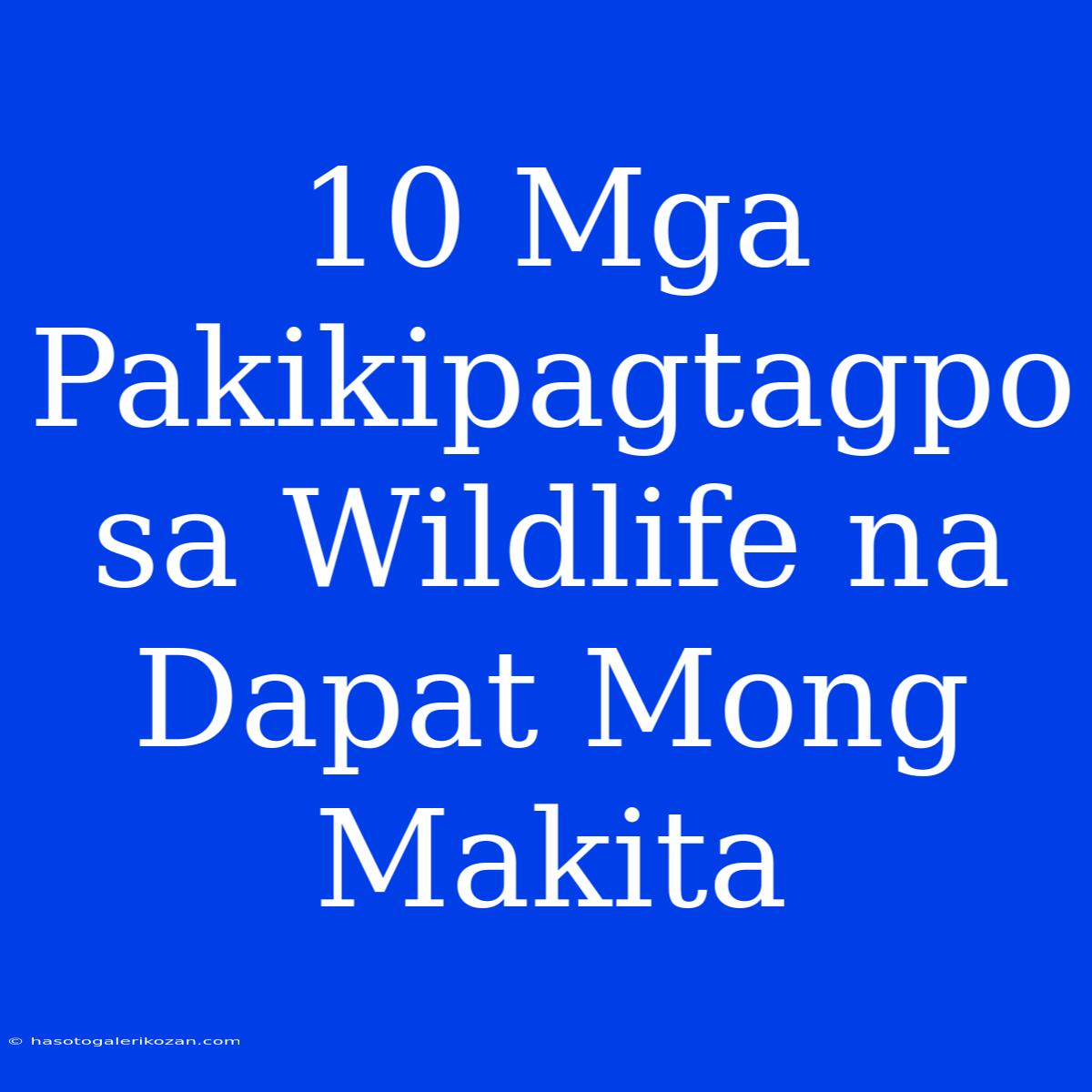 10 Mga Pakikipagtagpo sa Wildlife na Dapat Mong Makita

© hasotogalerikozan.com